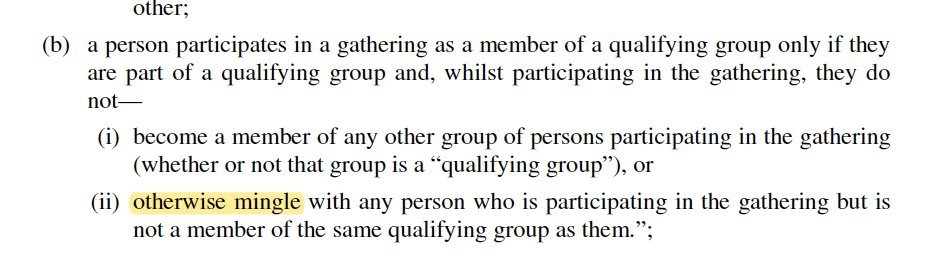 other;

(b) a person participates in a gathering as a member of a qualifying group only if they are part of a qualifying group and, whilst participating in the gathering, they do not—

(i) become a member of any other group of persons participating in the gathering (whether or not that group is a “qualifying group”), or

(ii) otherwise mingle with any person who is participating in the gathering but is not a member of the same qualifying group as them.”;